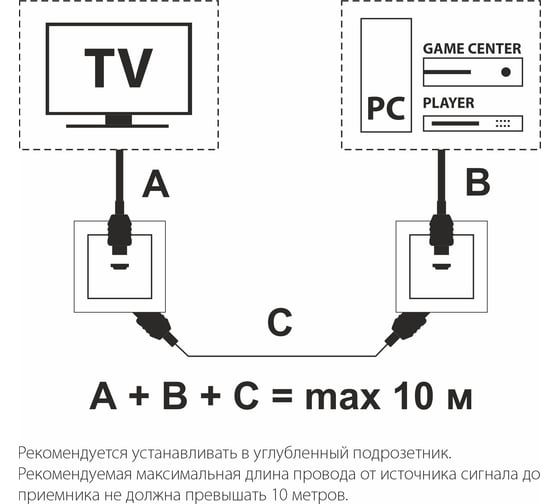 TV

PC

GAME CENTER

PLAYER

A

B

C

A + B + C = max 10 м

Рекомендуется устанавливать в углубленный подрозетник.
Рекомендуемая максимальная длина провода от источника сигнала до приемника не должна превышать 10 метров.